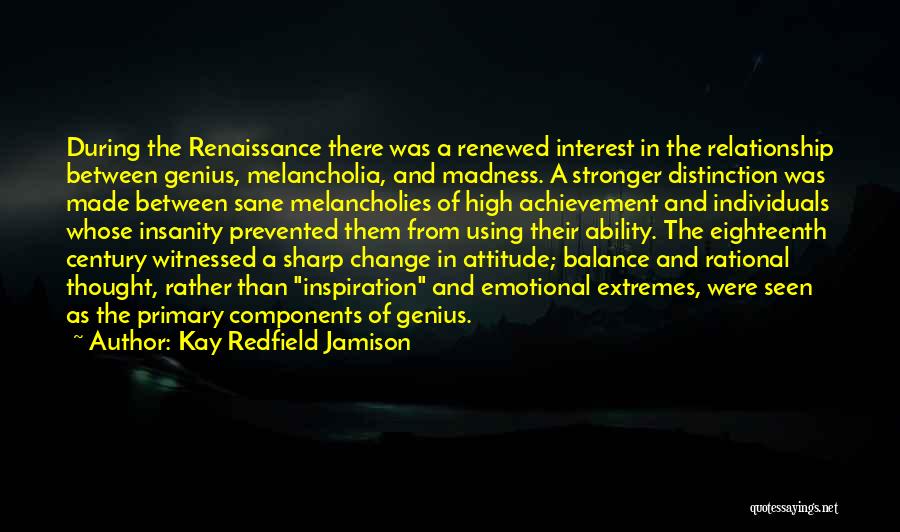 During the Renaissance there was a renewed interest in the relationship between genius, melancholia, and madness. A stronger distinction was made between sane melancholies of high achievement and individuals whose insanity prevented them from using their ability. The eighteenth century witnessed a sharp change in attitude; balance and rational thought, rather than "inspiration" and emotional extremes, were seen as the primary components of genius.
~ Author: Kay Redfield Jamison

quotessayings.net